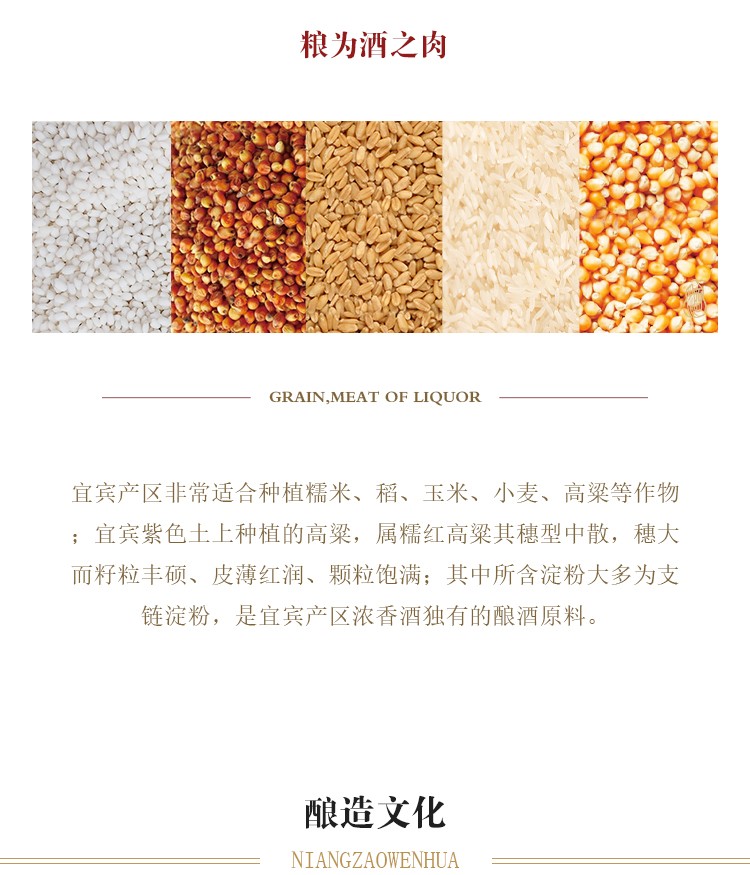 粮为酒之肉

GRAIN,MEAT OF LIQUOR

宜宾产区非常适合种植糯米、稻、玉米、小麦、高粱等作物；宜宾紫色土上种植的高粱，属糯红高粱其穗型中散，穗大而籽粒丰硕、皮薄红润、颗粒饱满；其中所含淀粉大多为支链淀粉，是宜宾产区浓香酒独有的酿酒原料。

酿造文化

NIANGZAOWENHUA